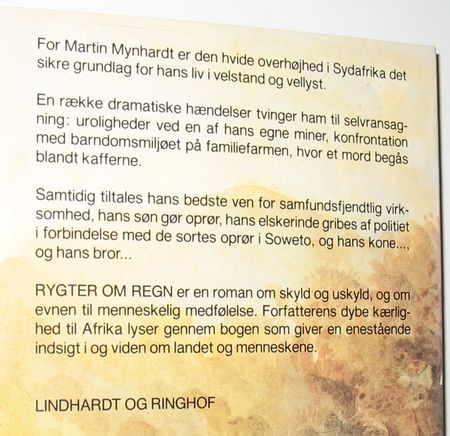 For Martin Mynhardt er den hvide overhøjhed i Sydafrika det sikre grundlag for hans liv i velstand og vellyst.

En række dramatiske hændelser tvinger ham til selvransagning: uroligheder ved en af hans egne miner, konfrontation med barndomsmiljøet på familiefarmen, hvor et mord begås blandt kafferne.

Samtidig tiltales hans bedste ven for samfundsfjendtlig virksomhed, hans søn gør oprør, hans elskerinde gribes af politiet i forbindelse med de sortes oprør i Soweto, og hans kone..., og hans bror...

RYGTER OM REGN er en roman om skyld og uskyld, og om evnen til menneskelig medfølelse. Forfatterens dybe kærlighed til Afrika lyser gennem bogen som giver en enestående indsigt i og viden om landet og menneskene.

LINDHARDT OG RINGHOF